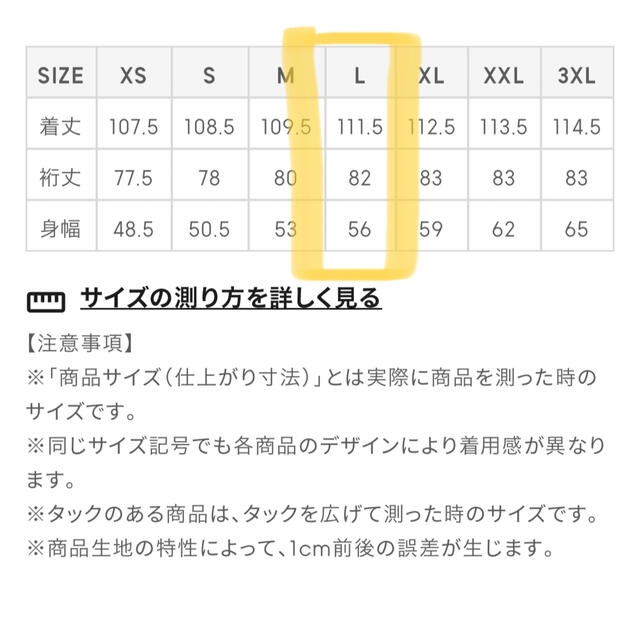 | SIZE | XS | S | M | L | XL | XXL | 3XL |
|---|---|---|---|---|---|---|---|
| 着丈 | 107.5 | 108.5 | 109.5 | 111.5 | 112.5 | 113.5 | 114.5 |
| 裄丈 | 77.5 | 78 | 80 | 82 | 83 | 83 | 83 |
| 身幅 | 48.5 | 50.5 | 53 | 56 | 59 | 62 | 65 |

サイズの測り方を詳しく見る

【注意事項】
※「商品サイズ(仕上がり寸法)」とは実際に商品を測った時のサイズです。
※同じサイズ記号でも各商品のデザインにより着用感が異なります。
※タックのある商品は、タックを広げて測った時のサイズです。
※商品生地の特性によって、1cm前後の誤差が生じます。